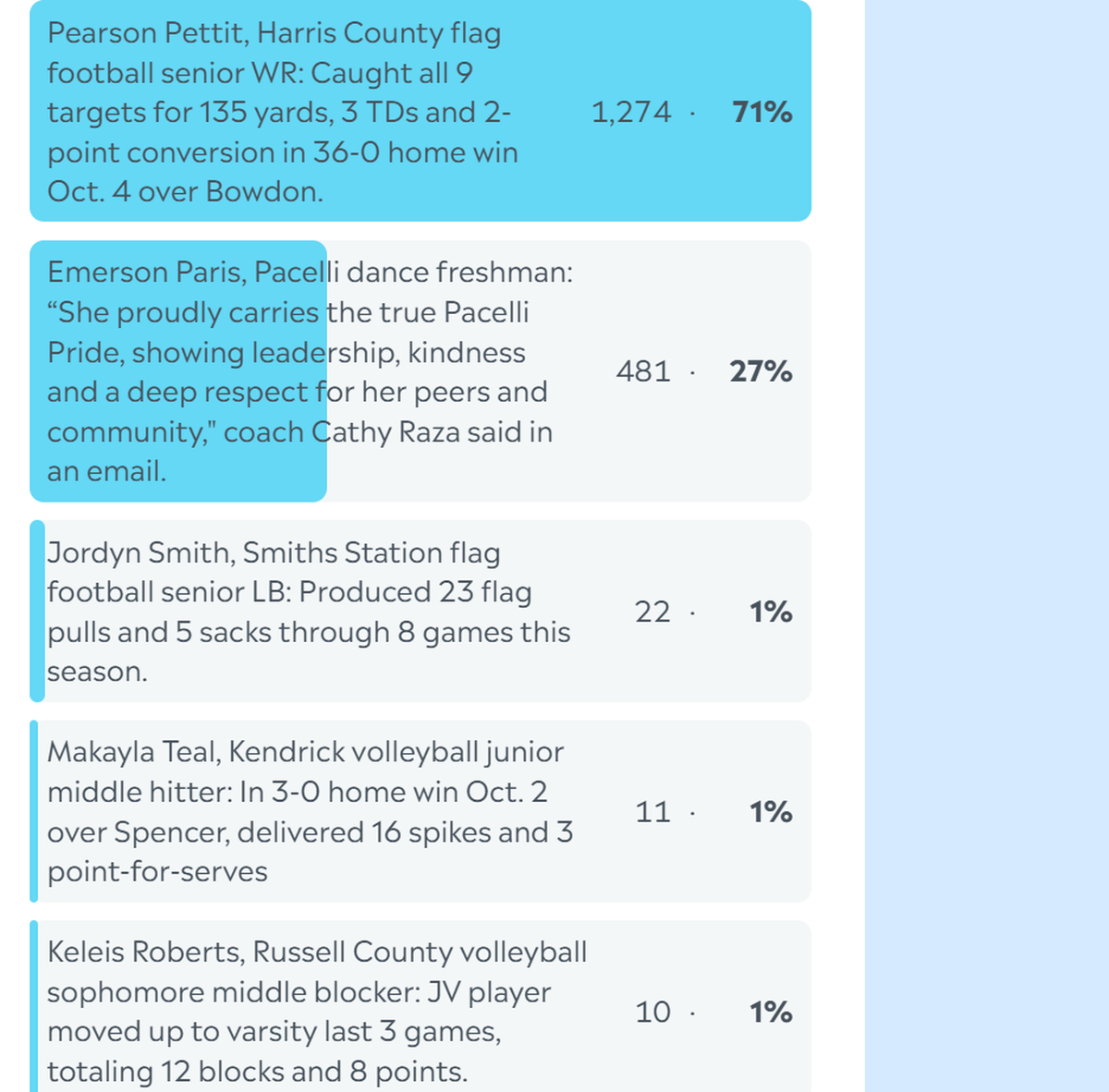 Pearson Pettit, Harris County flag football senior WR: Caught all 9 targets for 135 yards, 3 TDs and 2-point conversion in 36-0 home win Oct. 4 over Bowdon.

1,274 · 71%

Emerson Paris, Pacelli dance freshman: “She proudly carries the true Pacelli Pride, showing leadership, kindness and a deep respect for her peers and community," coach Cathy Raza said in an email.

481 · 27%

Jordyn Smith, Smiths Station flag football senior LB: Produced 23 flag pulls and 5 sacks through 8 games this season.

22 · 1%

Makayla Teal, Kendrick volleyball junior middle hitter: In 3-0 home win Oct. 2 over Spencer, delivered 16 spikes and 3 point-for-serves

11 · 1%

Keleis Roberts, Russell County volleyball sophomore middle blocker: JV player moved up to varsity last 3 games, totaling 12 blocks and 8 points.

10 · 1%